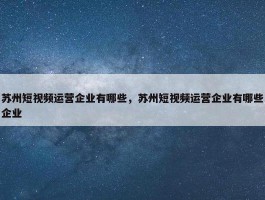 苏州短视频运营企业有哪些，苏州短视频运营企业有哪些企业